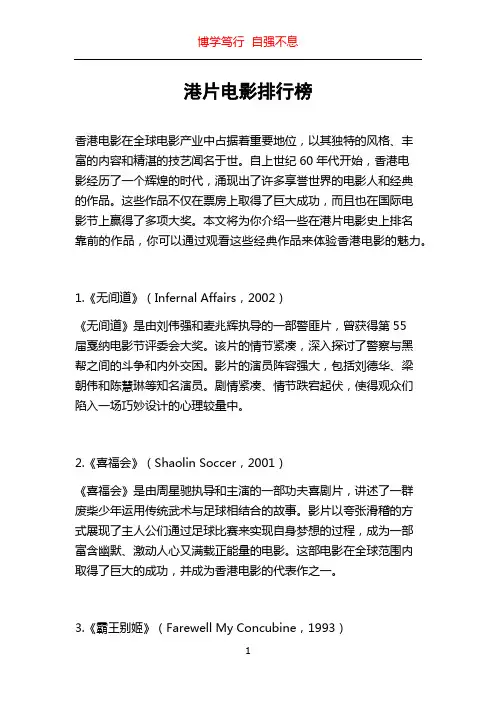 博学笃行 自强不息

港片电影排行榜

香港电影在全球电影产业中占据着重要地位，以其独特的风格、丰富的内容和精湛的技艺闻名于世。自上世纪 60 年代开始，香港电影经历了一个辉煌的时代，涌现出了许多享誉世界的电影人和经典的作品。这些作品不仅在票房上取得了巨大成功，而且也在国际电影节上赢得了多项大奖。本文将为你介绍一些在港片电影史上排名靠前的作品，你可以通过观看这些经典作品来体验香港电影的魅力。

1.《无间道》（Infernal Affairs，2002）

《无间道》是由刘伟强和麦兆辉执导的一部警匪片，曾获得第 55 届戛纳电影节评委会大奖。该片的情节紧凑，深入探讨了警察与黑帮之间的斗争和内外交困。影片的演员阵容强大，包括刘德华、梁朝伟和陈慧琳等知名演员。剧情紧凑、情节跌宕起伏，使得观众们陷入一场巧妙设计的心理较量中。

2.《喜福会》（Shaolin Soccer，2001）

《喜福会》是由周星驰执导和主演的一部功夫喜剧片，讲述了一群废柴少年运用传统武术与足球相结合的故事。影片以夸张滑稽的方式展现了主人公们通过足球比赛来实现自身梦想的过程，成为一部富含幽默、激动人心又满载正能量的电影。这部电影在全球范围内取得了巨大的成功，并成为香港电影的代表作之一。

3.《霸王别姬》（Farewell My Concubine，1993）

1